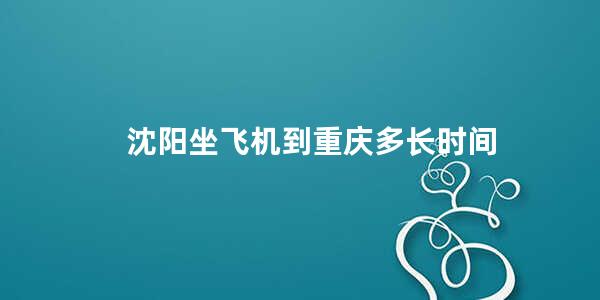 沈阳坐飞机到重庆多长时间